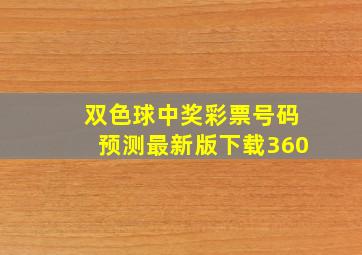 双色球中奖彩票号码预测最新版下载360